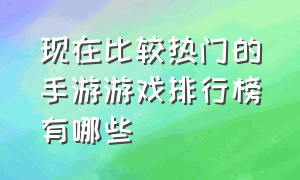 现在比较热门的手游游戏排行榜有哪些